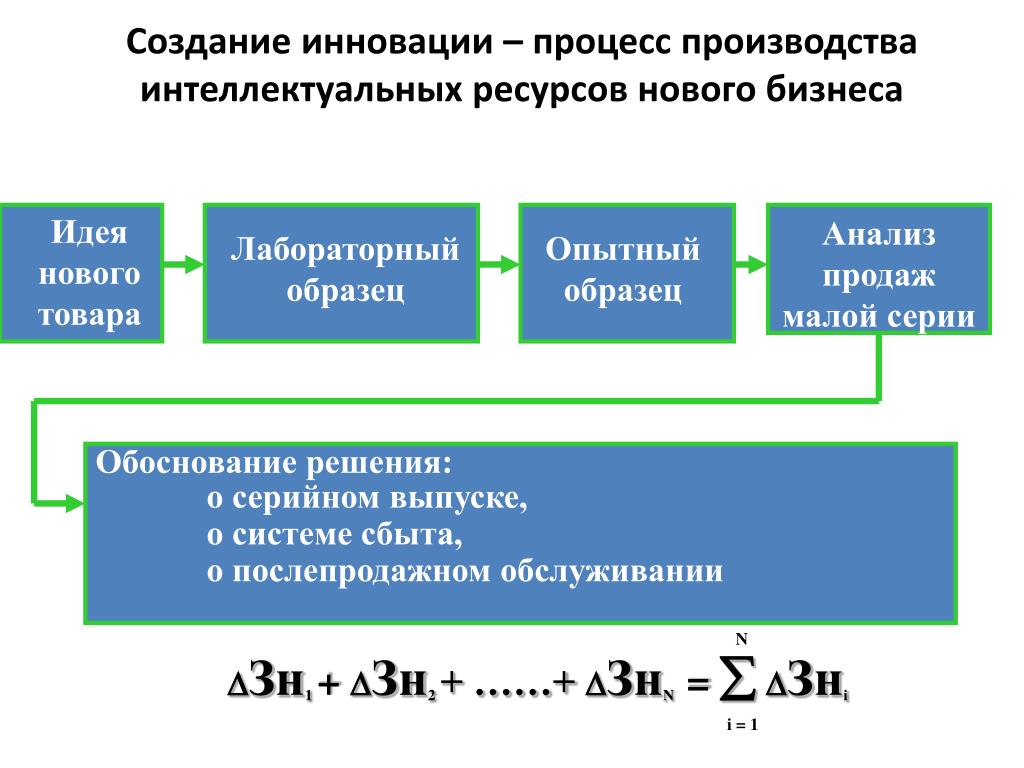 Создание инновации – процесс производства интеллектуальных ресурсов нового бизнеса

Идея нового товара

Лабораторный образец

Опытный образец

Анализ продаж малой серии

Обоснование решения:
о серийном выпуске,
о системе сбыта,
о послепродажном обслуживании

$\Delta Зн_1 + \Delta Зн_2 + \ldots\ldots + \Delta Зн_N = \sum_{i=1}^{N} \Delta Зн_i$